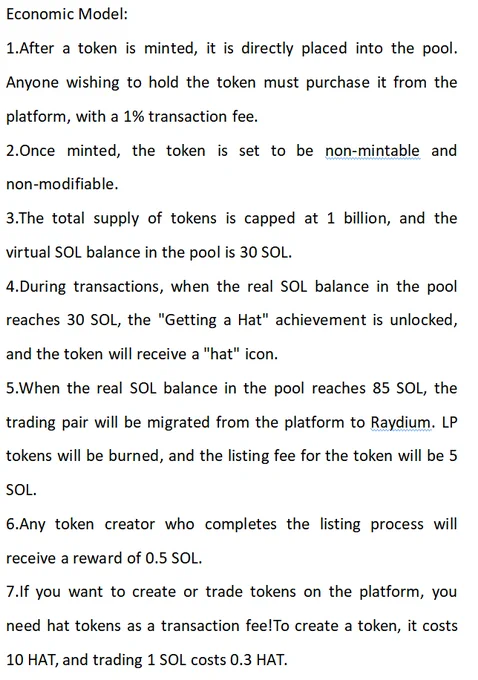 Economic Model:

1.After a token is minted, it is directly placed into the pool. Anyone wishing to hold the token must purchase it from the platform, with a 1% transaction fee.

2.Once minted, the token is set to be non-mintable and non-modifiable.

3.The total supply of tokens is capped at 1 billion, and the virtual SOL balance in the pool is 30 SOL.

4.During transactions, when the real SOL balance in the pool reaches 30 SOL, the "Getting a Hat" achievement is unlocked, and the token will receive a "hat" icon.

5.When the real SOL balance in the pool reaches 85 SOL, the trading pair will be migrated from the platform to Raydium. LP tokens will be burned, and the listing fee for the token will be 5 SOL.

6.Any token creator who completes the listing process will receive a reward of 0.5 SOL.

7.If you want to create or trade tokens on the platform, you need hat tokens as a transaction fee!To create a token, it costs 10 HAT, and trading 1 SOL costs 0.3 HAT.